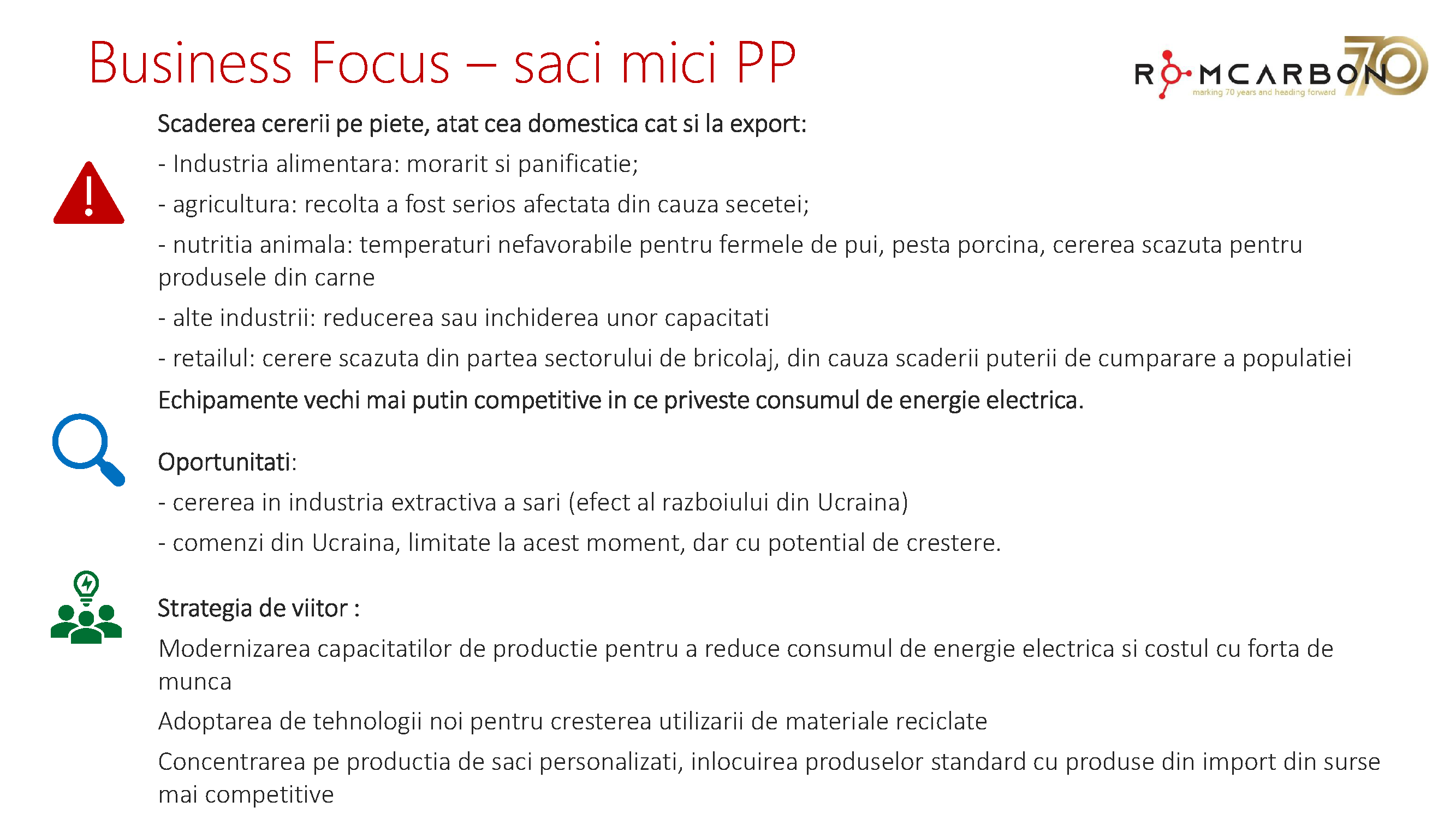 Business Focus – saci mici PP

ROMCARBON 70
marking 70 years and heading forward

Scaderea cererii pe piete, atat cea domestica cat si la export:

- Industria alimentara: morarit si panificatie;

- agricultura: recolta a fost serios afectata din cauza secetei;

- nutritia animala: temperaturi nefavorabile pentru fermele de pui, pesta porcina, cererea scazuta pentru produsele din carne

- alte industrii: reducerea sau inchiderea unor capacitati

- retailul: cerere scazuta din partea sectorului de bricolaj, din cauza scaderii puterii de cumparare a populatiei

Echipamente vechi mai putin competitive in ce priveste consumul de energie electrica.

Oportunitati:

- cererea in industria extractiva a sari (efect al razboiului din Ucraina)

- comenzi din Ucraina, limitate la acest moment, dar cu potential de crestere.

Strategia de viitor :

Modernizarea capacitatilor de productie pentru a reduce consumul de energie electrica si costul cu forta de munca

Adoptarea de tehnologii noi pentru cresterea utilizarii de materiale reciclate

Concentrarea pe productia de saci personalizati, inlocuirea produselor standard cu produse din import din surse mai competitive